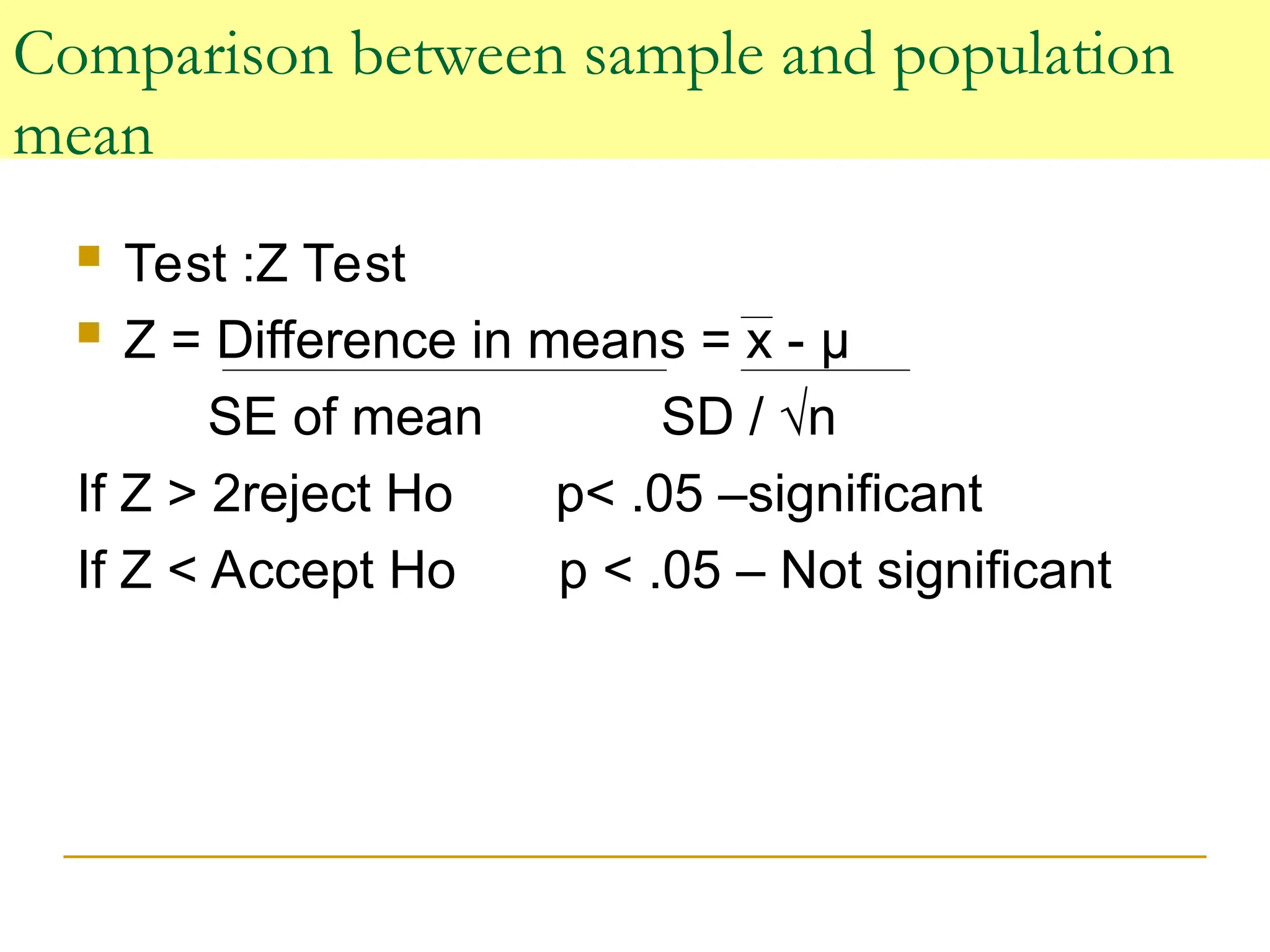 Comparison between sample and population mean

Test :Z Test

$Z = \frac{\text{Difference in means}}{\text{SE of mean}} = \frac{\bar{x} - \mu}{SD / \sqrt{n}}$

If Z > 2reject Ho p< .05 –significant

If Z < Accept Ho p < .05 – Not significant